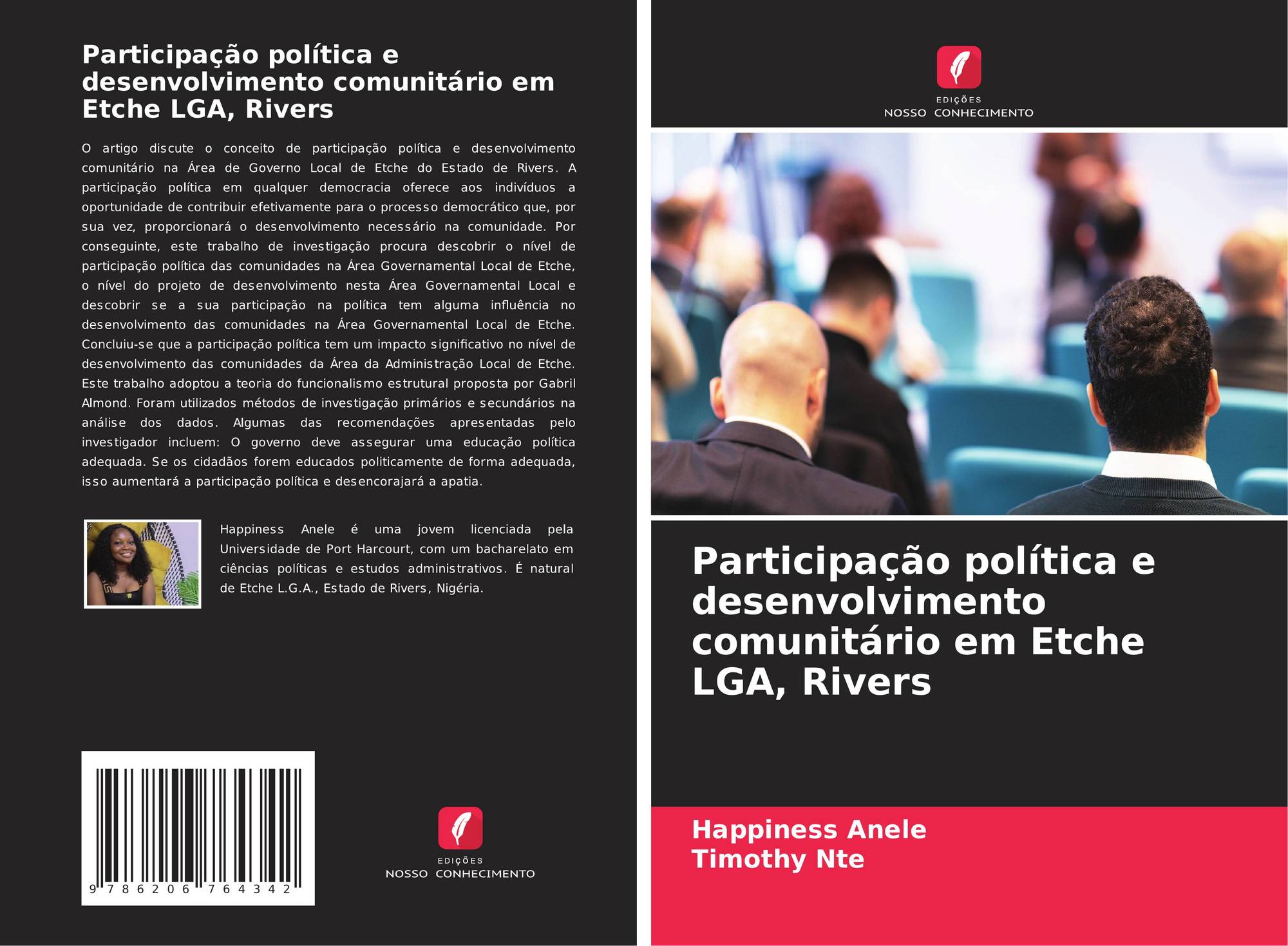 Participação política e desenvolvimento comunitário em Etche LGA, Rivers

O artigo discute o conceito de participação política e desenvolvimento comunitário na Área de Governo Local de Etche do Estado de Rivers. A participação política em qualquer democracia oferece aos indivíduos a oportunidade de contribuir efetivamente para o processo democrático que, por sua vez, proporcionará o desenvolvimento necessário na comunidade. Por conseguinte, este trabalho de investigação procura descobrir o nível de participação política das comunidades na Área Governamental Local de Etche, o nível do projeto de desenvolvimento nesta Área Governamental Local e descobrir se a sua participação na política tem alguma influência no desenvolvimento das comunidades na Área Governamental Local de Etche. Concluiu-se que a participação política tem um impacto significativo no nível de desenvolvimento das comunidades da Área da Administração Local de Etche. Este trabalho adoptou a teoria do funcionalismo estrutural proposta por Gabril Almond. Foram utilizados métodos de investigação primários e secundários na análise dos dados. Algumas das recomendações apresentadas pelo investigador incluem: O governo deve assegurar uma educação política adequada. Se os cidadãos forem educados politicamente de forma adequada, isso aumentará a participação política e desencorajará a apatia.

Happiness Anele é uma jovem licenciada pela Universidade de Port Harcourt, com um bacharelato em ciências políticas e estudos administrativos. É natural de Etche L.G.A., Estado de Rivers, Nigéria.

9 786206 764342

EDIÇÕES
NOSSO CONHECIMENTO

EDIÇÕES
NOSSO CONHECIMENTO

Participação política e desenvolvimento comunitário em Etche LGA, Rivers

Happiness Anele
Timothy Nte